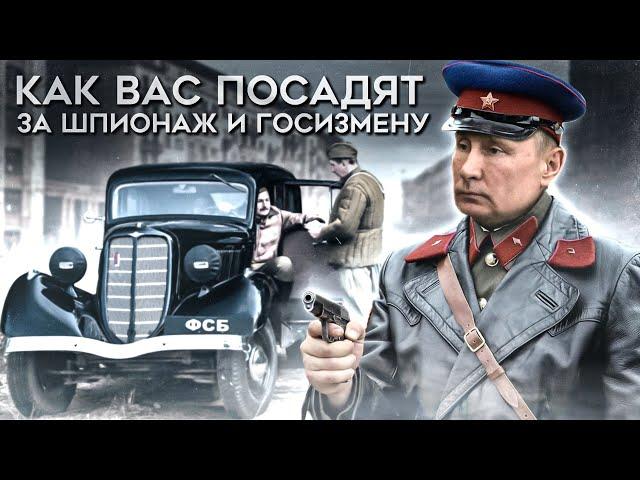 КАК ВАС ПОСАДЯТ
ЗА ШПИОНАЖ И ГОСИЗМЕНУ

ФСБ